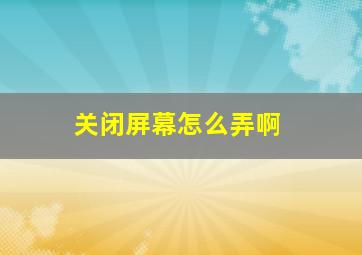 关闭屏幕怎么弄啊